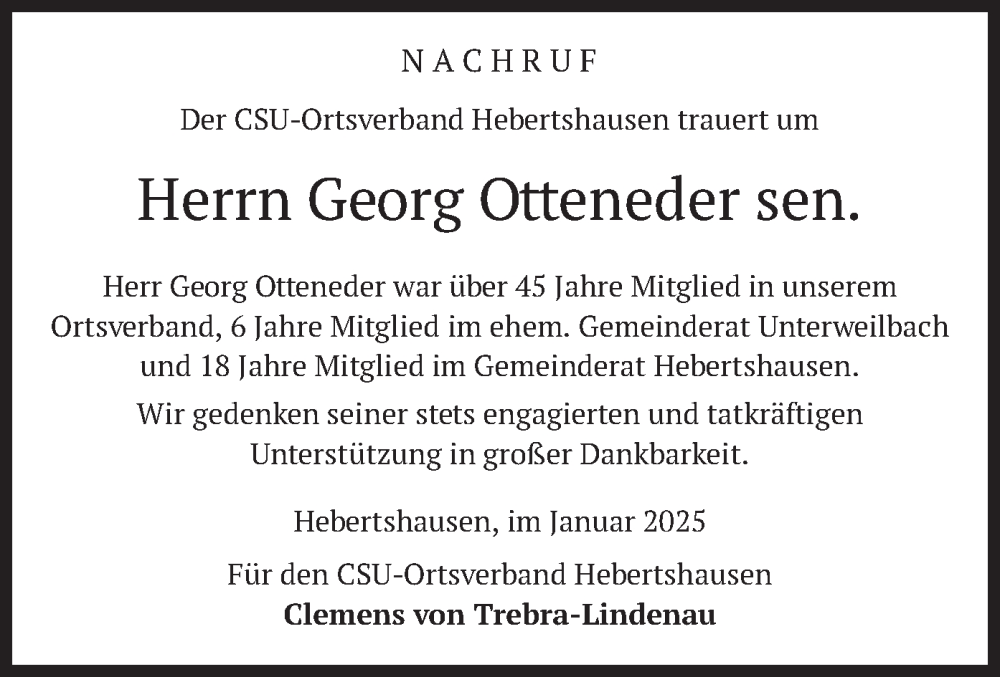 NACHRUF

Der CSU-Ortsverband Hebertshausen trauert um

Herrn Georg Otteneder sen.

Herr Georg Otteneder war über 45 Jahre Mitglied in unserem Ortsverband, 6 Jahre Mitglied im ehem. Gemeinderat Unterweilbach und 18 Jahre Mitglied im Gemeinderat Hebertshausen.

Wir gedenken seiner stets engagierten und tatkräftigen Unterstützung in großer Dankbarkeit.

Hebertshausen, im Januar 2025

Für den CSU-Ortsverband Hebertshausen
Clemens von Trebra-Lindenau